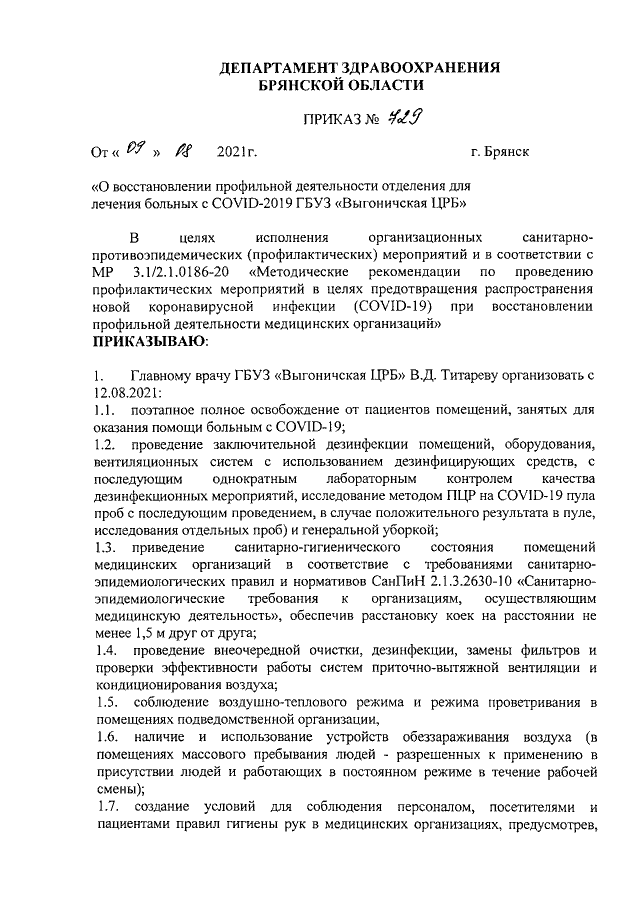 ДЕПАРТАМЕНТ ЗДРАВООХРАНЕНИЯ
БРЯНСКОЙ ОБЛАСТИ

ПРИКАЗ № 429

От « 09 » 08 2021г. г. Брянск

«О восстановлении профильной деятельности отделения для лечения больных с COVID-2019 ГБУЗ «Выгоничская ЦРБ»

В целях исполнения организационных санитарно-противоэпидемических (профилактических) мероприятий и в соответствии с МР 3.1/2.1.0186-20 «Методические рекомендации по проведению профилактических мероприятий в целях предотвращения распространения новой коронавирусной инфекции (COVID-19) при восстановлении профильной деятельности медицинских организаций»
ПРИКАЗЫВАЮ:

1. Главному врачу ГБУЗ «Выгоничская ЦРБ» В.Д. Титареву организовать с 12.08.2021:
1.1. поэтапное полное освобождение от пациентов помещений, занятых для оказания помощи больным с COVID-19;
1.2. проведение заключительной дезинфекции помещений, оборудования, вентиляционных систем с использованием дезинфицирующих средств, с последующим однократным лабораторным контролем качества дезинфекционных мероприятий, исследование методом ПЦР на COVID-19 пула проб с последующим проведением, в случае положительного результата в пуле, исследования отдельных проб) и генеральной уборкой;
1.3. приведение санитарно-гигиенического состояния помещений медицинских организаций в соответствие с требованиями санитарно-эпидемиологических правил и нормативов СанПиН 2.1.3.2630-10 «Санитарно-эпидемиологические требования к организациям, осуществляющим медицинскую деятельность», обеспечив расстановку коек на расстоянии не менее 1,5 м друг от друга;
1.4. проведение внеочередной очистки, дезинфекции, замены фильтров и проверки эффективности работы систем приточно-вытяжной вентиляции и кондиционирования воздуха;
1.5. соблюдение воздушно-теплового режима и режима проветривания в помещениях подведомственной организации,
1.6. наличие и использование устройств обеззараживания воздуха (в помещениях массового пребывания людей - разрешенных к применению в присутствии людей и работающих в постоянном режиме в течение рабочей смены);
1.7. создание условий для соблюдения персоналом, посетителями и пациентами правил гигиены рук в медицинских организациях, предусмотрев,